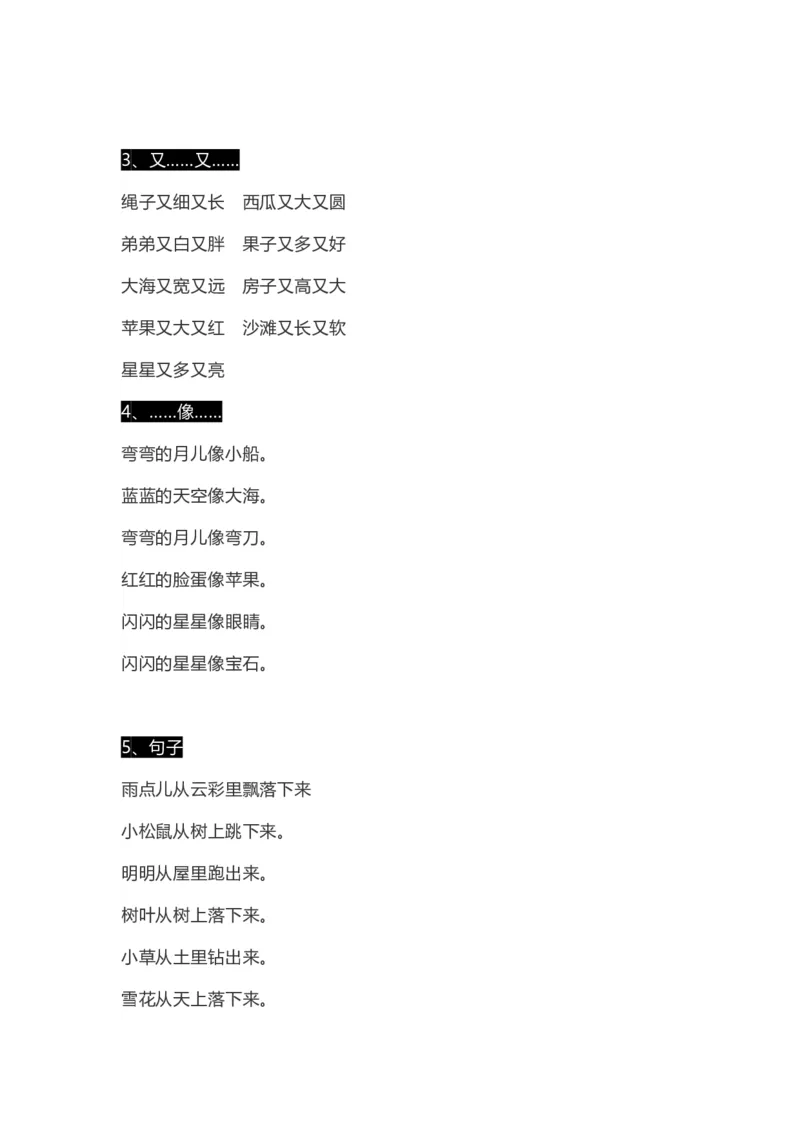 3、又……又……

绳子又细又长　西瓜又大又圆

弟弟又白又胖　果子又多又好

大海又宽又远　房子又高又大

苹果又大又红　沙滩又长又软

星星又多又亮

4、……像……

弯弯的月儿像小船。

蓝蓝的天空像大海。

弯弯的月儿像弯刀。

红红的脸蛋像苹果。

闪闪的星星像眼睛。

闪闪的星星像宝石。

5、句子

雨点儿从云彩里飘落下来

小松鼠从树上跳下来。

明明从屋里跑出来。

树叶从树上落下来。

小草从土里钻出来。

雪花从天上落下来。